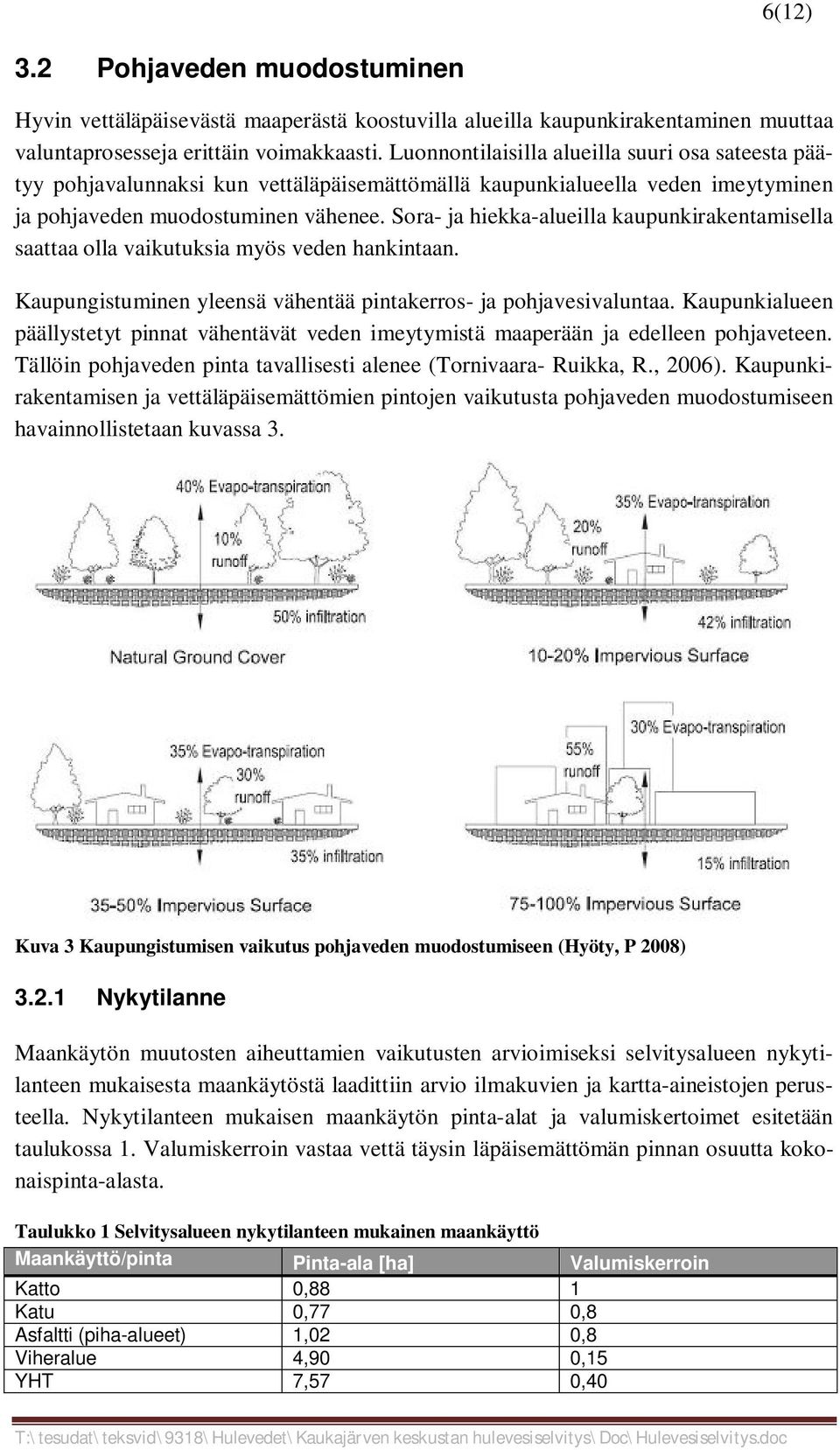 6(12)

3.2 Pohjaveden muodostuminen

Hyvin vettäläpäisevästä maaperästä koostuvilla alueilla kaupunkirakentaminen muuttaa valuntaprosesseja erittäin voimakkaasti. Luonnontilaisilla alueilla suuri osa sateesta päätyy pohjavalunnaksi kun vettäläpäisemättömällä kaupunkialueella veden imeytyminen ja pohjaveden muodostuminen vähenee. Sora- ja hiekka-alueilla kaupunkirakentamisella saattaa olla vaikutuksia myös veden hankintaan.

Kaupungistuminen yleensä vähentää pintakerros- ja pohjavesivaluntaa. Kaupunkialueen päällystetyt pinnat vähentävät veden imeytymistä maaperään ja edelleen pohjaveteen. Tällöin pohjaveden pinta tavallisesti alenee (Tornivaara- Ruikka, R., 2006). Kaupunkirakentamisen ja vettäläpäisemättömien pintojen vaikutusta pohjaveden muodostumiseen havainnollistetaan kuvassa 3.

40% Evapo-transpiration
10% runoff
50% infiltration
Natural Ground Cover

35% Evapo-transpiration
20% runoff
42% infiltration
10-20% Impervious Surface

35% Evapo-transpiration
30% runoff
35% infiltration
35-50% Impervious Surface

30% Evapo-transpiration
55% runoff
15% infiltration
75-100% Impervious Surface

Kuva 3 Kaupungistumisen vaikutus pohjaveden muodostumiseen (Hyöty, P 2008)

3.2.1 Nykytilanne

Maankäytön muutosten aiheuttamien vaikutusten arvioimiseksi selvitysalueen nykytilanteen mukaisesta maankäytöstä laadittiin arvio ilmakuvien ja kartta-aineistojen perusteella. Nykytilanteen mukaisen maankäytön pinta-alat ja valumiskertoimet esitetään taulukossa 1. Valumiskerroin vastaa vettä täysin läpäisemättömän pinnan osuutta kokonaispinta-alasta.

Taulukko 1 Selvitysalueen nykytilanteen mukainen maankäyttö

| Maankäyttö/pinta | Pinta-ala [ha] | Valumiskerroin |
|---|---|---|
| Katto | 0,88 | 1 |
| Katu | 0,77 | 0,8 |
| Asfaltti (piha-alueet) | 1,02 | 0,8 |
| Viheralue | 4,90 | 0,15 |
| YHT | 7,57 | 0,40 |

T:\tesudat\teksvid\9318\Hulevedet\Kaukajärven keskustan hulevesiselvitys\Doc\Hulevesiselvitys.doc